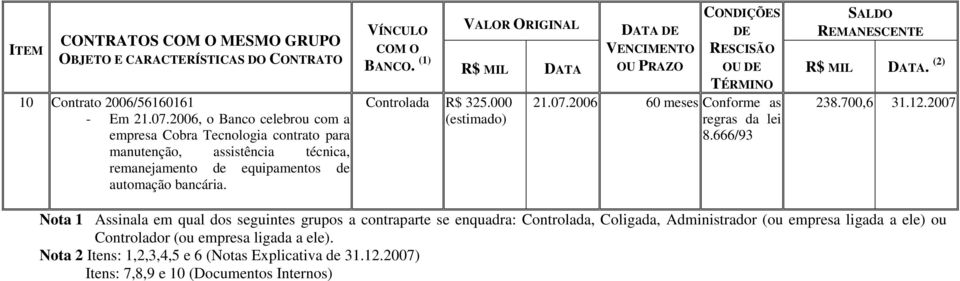 | ITEM | CONTRATOS COM O MESMO GRUPO OBJETO E CARACTERÍSTICAS DO CONTRATO | VÍNCULO COM O BANCO. $^{(1)}$ | VALOR ORIGINAL R$ MIL | VALOR ORIGINAL DATA | DATA DE VENCIMENTO OU PRAZO | CONDIÇÕES DE RESCISÃO OU DE TÉRMINO | SALDO REMANESCENTE R$ MIL | SALDO REMANESCENTE DATA. $^{(2)}$ |
|---|---|---|---|---|---|---|---|---|
| 10 | Contrato 2006/56160161 - Em 21.07.2006, o Banco celebrou com a empresa Cobra Tecnologia contrato para manutenção, assistência técnica, remanejamento de equipamentos de automação bancária. | Controlada | R$ 325.000 (estimado) | 21.07.2006 | 60 meses | Conforme as regras da lei 8.666/93 | 238.700,6 | 31.12.2007 |

Nota 1 Assinala em qual dos seguintes grupos a contraparte se enquadra: Controlada, Coligada, Administrador (ou empresa ligada a ele) ou Controlador (ou empresa ligada a ele).
Nota 2 Itens: 1,2,3,4,5 e 6 (Notas Explicativa de 31.12.2007)
Itens: 7,8,9 e 10 (Documentos Internos)